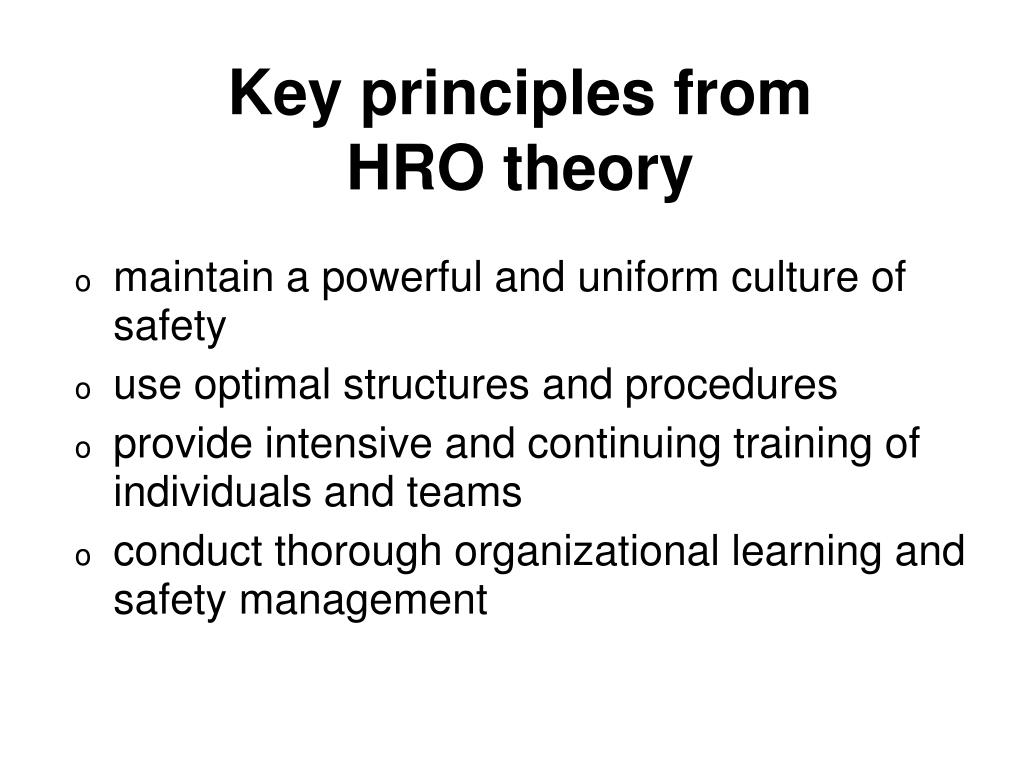 Key principles from
HRO theory

o maintain a powerful and uniform culture of safety
o use optimal structures and procedures
o provide intensive and continuing training of individuals and teams
o conduct thorough organizational learning and safety management